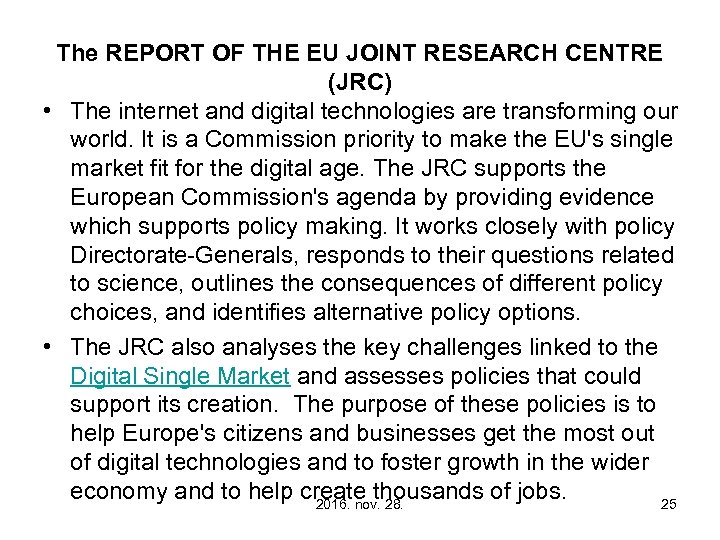 The REPORT OF THE EU JOINT RESEARCH CENTRE (JRC)

• The internet and digital technologies are transforming our world. It is a Commission priority to make the EU's single market fit for the digital age. The JRC supports the European Commission's agenda by providing evidence which supports policy making. It works closely with policy Directorate-Generals, responds to their questions related to science, outlines the consequences of different policy choices, and identifies alternative policy options.

• The JRC also analyses the key challenges linked to the Digital Single Market and assesses policies that could support its creation. The purpose of these policies is to help Europe's citizens and businesses get the most out of digital technologies and to foster growth in the wider economy and to help create thousands of jobs.

2016. nov. 28.

25